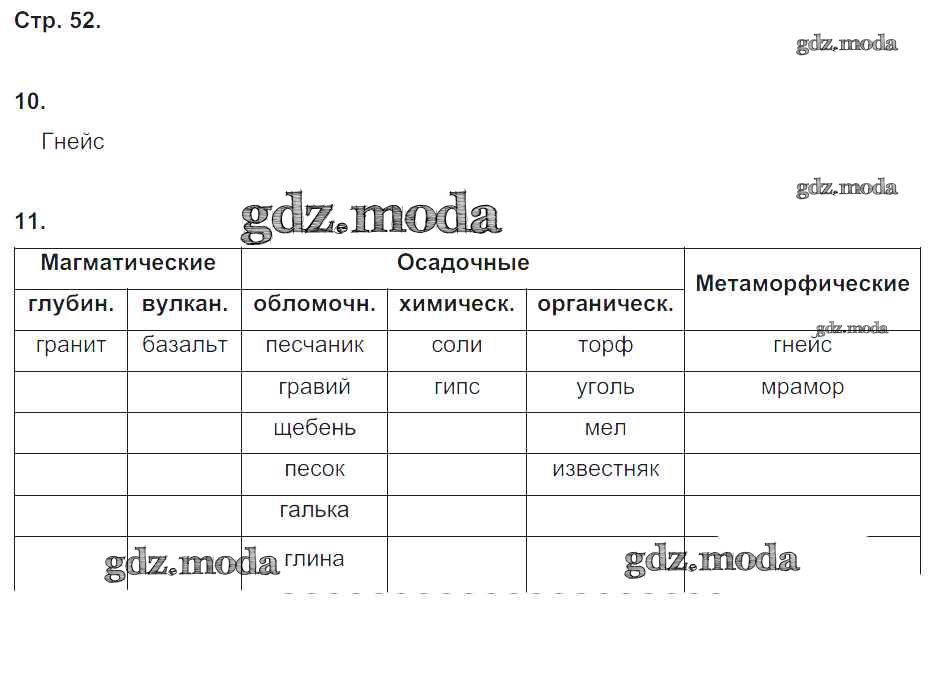 Стр. 52.

gdz.moda

10.

Гнейс

gdz.moda

11. gdz.moda

| Магматические | | Осадочные | | | Метаморфические |
|---|---|---|---|---|---|
| глубин. | вулкан. | обломочн. | химическ. | органическ. | |
| гранит | базальт | песчаник | соли | торф | гнейс |
| | | гравий | гипс | уголь | мрамор |
| | | щебень | | мел | |
| | | песок | | известняк | |
| | | галька | | | |
| | | глина | | | |

gdz.moda gdz.moda gdz.moda